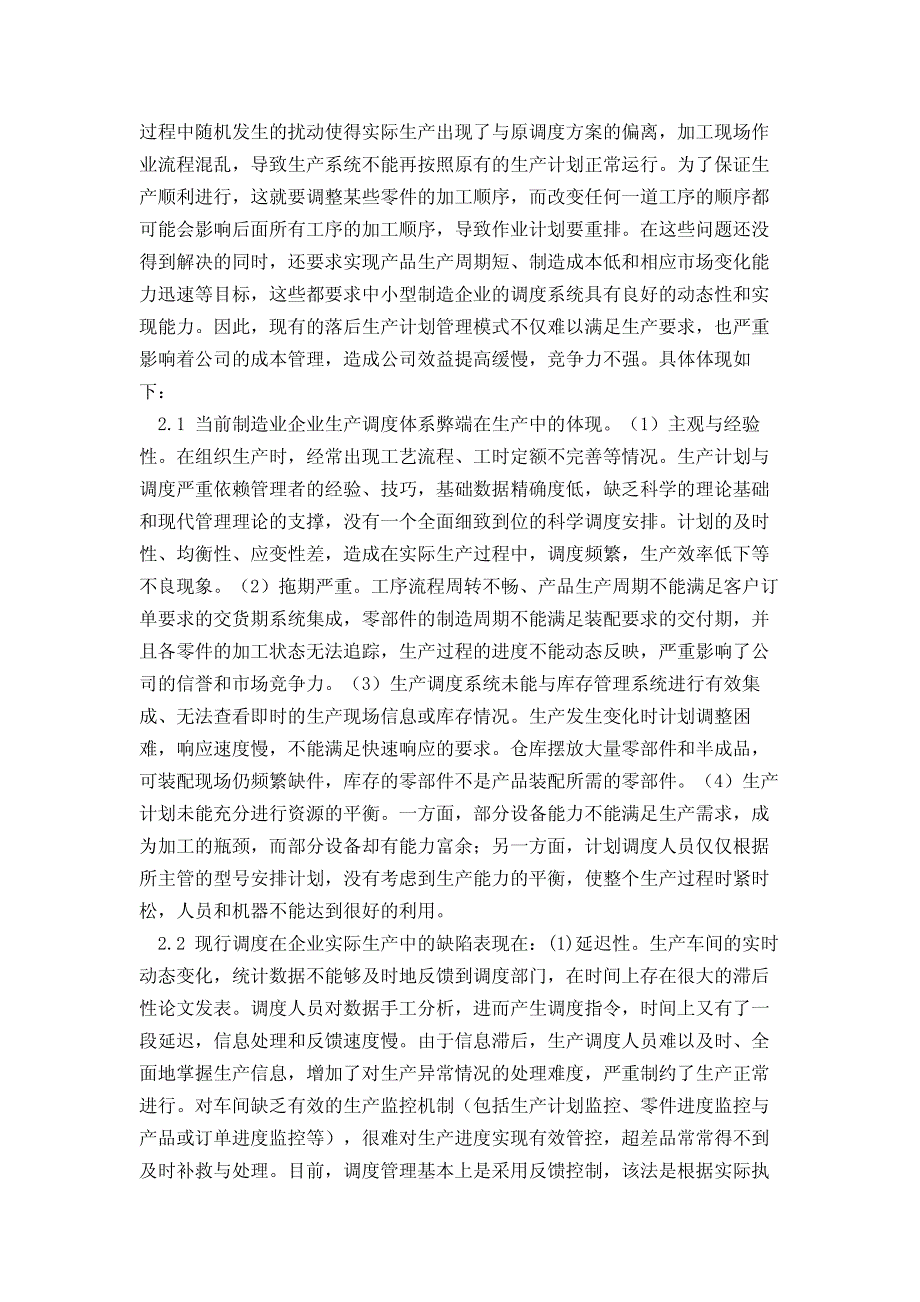 过程中随机发生的扰动使得实际生产出现了与原调度方案的偏离，加工现场作业流程混乱，导致生产系统不能再按照原有的生产计划正常运行。为了保证生产顺利进行，这就要调整某些零件的加工顺序，而改变任何一道工序的顺序都可能会影响后面所有工序的加工顺序，导致作业计划要重排。在这些问题还没得到解决的同时，还要求实现产品生产周期短、制造成本低和相应市场变化能力迅速等目标，这些都要求中小型制造企业的调度系统具有良好的动态性和实现能力。因此，现有的落后生产计划管理模式不仅难以满足生产要求，也严重影响着公司的成本管理，造成公司效益提高缓慢，竞争力不强。具体体现如下：

2.1 当前制造业企业生产调度体系弊端在生产中的体现。（1）主观与经验性。在组织生产时，经常出现工艺流程、工时定额不完善等情况。生产计划与调度严重依赖管理者的经验、技巧，基础数据精确度低，缺乏科学的理论基础和现代管理理论的支撑，没有一个全面细致到位的科学调度安排。计划的及时性、均衡性、应变性差，造成在实际生产过程中，调度频繁，生产效率低下等不良现象。（2）拖期严重。工序流程周转不畅、产品生产周期不能满足客户订单要求的交货期系统集成，零部件的制造周期不能满足装配要求的交付期，并且各零件的加工状态无法追踪，生产过程的进度不能动态反映，严重影响了公司的信誉和市场竞争力。（3）生产调度系统未能与库存管理系统进行有效集成、无法查看即时的生产现场信息或库存情况。生产发生变化时计划调整困难，响应速度慢，不能满足快速响应的要求。仓库摆放大量零部件和半成品，可装配现场仍频繁缺件，库存的零部件不是产品装配所需的零部件。（4）生产计划未能充分进行资源的平衡。一方面，部分设备能力不能满足生产需求，成为加工的瓶颈，而部分设备却有能力富余；另一方面，计划调度人员仅仅根据所主管的型号安排计划，没有考虑到生产能力的平衡，使整个生产过程时紧时松，人员和机器不能达到很好的利用。

2.2 现行调度在企业实际生产中的缺陷表现在：(1)延迟性。生产车间的实时动态变化，统计数据不能够及时地反馈到调度部门，在时间上存在很大的滞后性论文发表。调度人员对数据手工分析，进而产生调度指令，时间上又有了一段延迟，信息处理和反馈速度慢。由于信息滞后，生产调度人员难以及时、全面地掌握生产信息，增加了对生产异常情况的处理难度，严重制约了生产正常进行。对车间缺乏有效的生产监控机制（包括生产计划监控、零件进度监控与产品或订单进度监控等），很难对生产进度实现有效管控，超差品常常得不到及时补救与处理。目前，调度管理基本上是采用反馈控制，该法是根据实际执